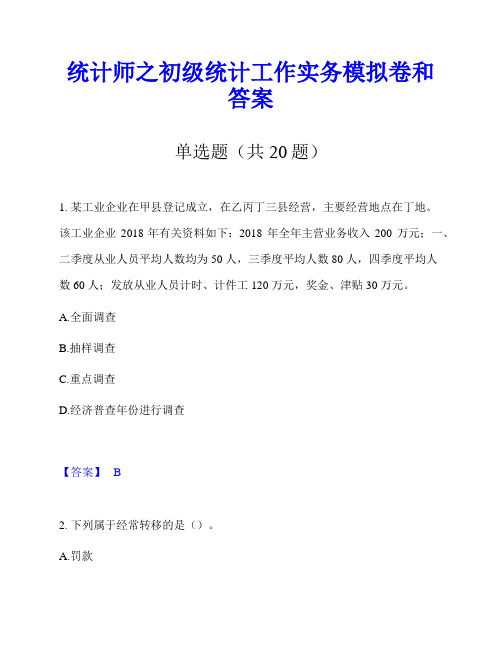 统计师之初级统计工作实务模拟卷和答案

单选题（共 20 题）

1. 某工业企业在甲县登记成立，在乙丙丁三县经营，主要经营地点在丁地。该工业企业 2018 年有关资料如下：2018 年全年主营业务收入 200 万元；一、二季度从业人员平均人数均为 50 人，三季度平均人数 80 人，四季度平均人数 60 人；发放从业人员计时、计件工 120 万元，奖金、津贴 30 万元。

A.全面调查

B.抽样调查

C.重点调查

D.经济普查年份进行调查

【答案】 B

2. 下列属于经常转移的是（）。

A.罚款